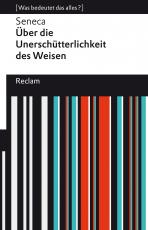 [Was bedeutet das alles?]

Seneca
Über die Unerschütterlichkeit des Weisen

Reclam